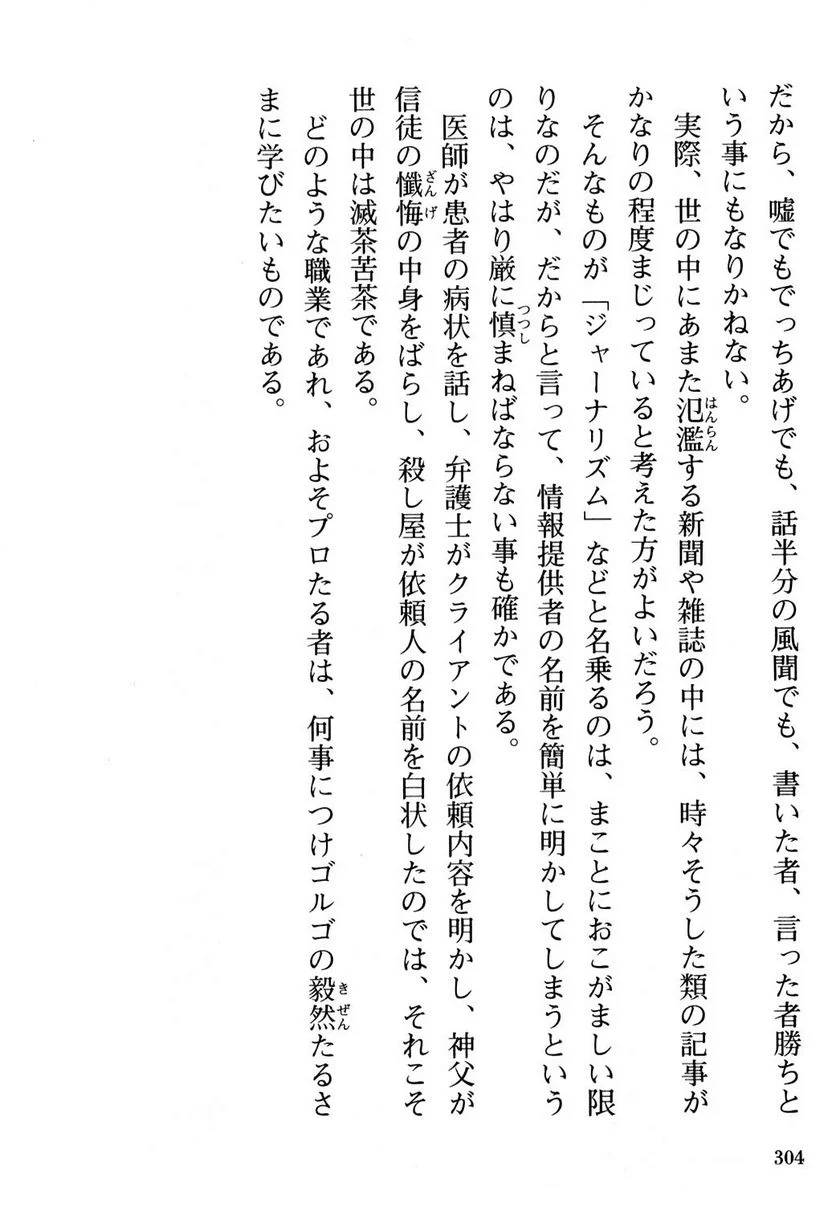 だから、嘘でもでっちあげでも、話半分の風聞でも、書いた者、言った者勝ちという事にもなりかねない。

実際、世の中にあまた氾濫（はんらん）する新聞や雑誌の中には、時々そうした類の記事がかなりの程度まじっていると考えた方がよいだろう。

そんなものが「ジャーナリズム」などと名乗るのは、まことにおこがましい限りなのだが、だからと言って、情報提供者の名前を簡単に明かしてしまうというのは、やはり厳に慎（つつし）まねばならない事も確かである。

医師が患者の病状を話し、弁護士がクライアントの依頼内容を明かし、神父が信徒の懺悔（ざんげ）の中身をばらし、殺し屋が依頼人の名前を白状したのでは、それこそ世の中は滅茶苦茶である。

どのような職業であれ、およそプロたる者は、何事につけゴルゴの毅然（きぜん）たるさまに学びたいものである。

304